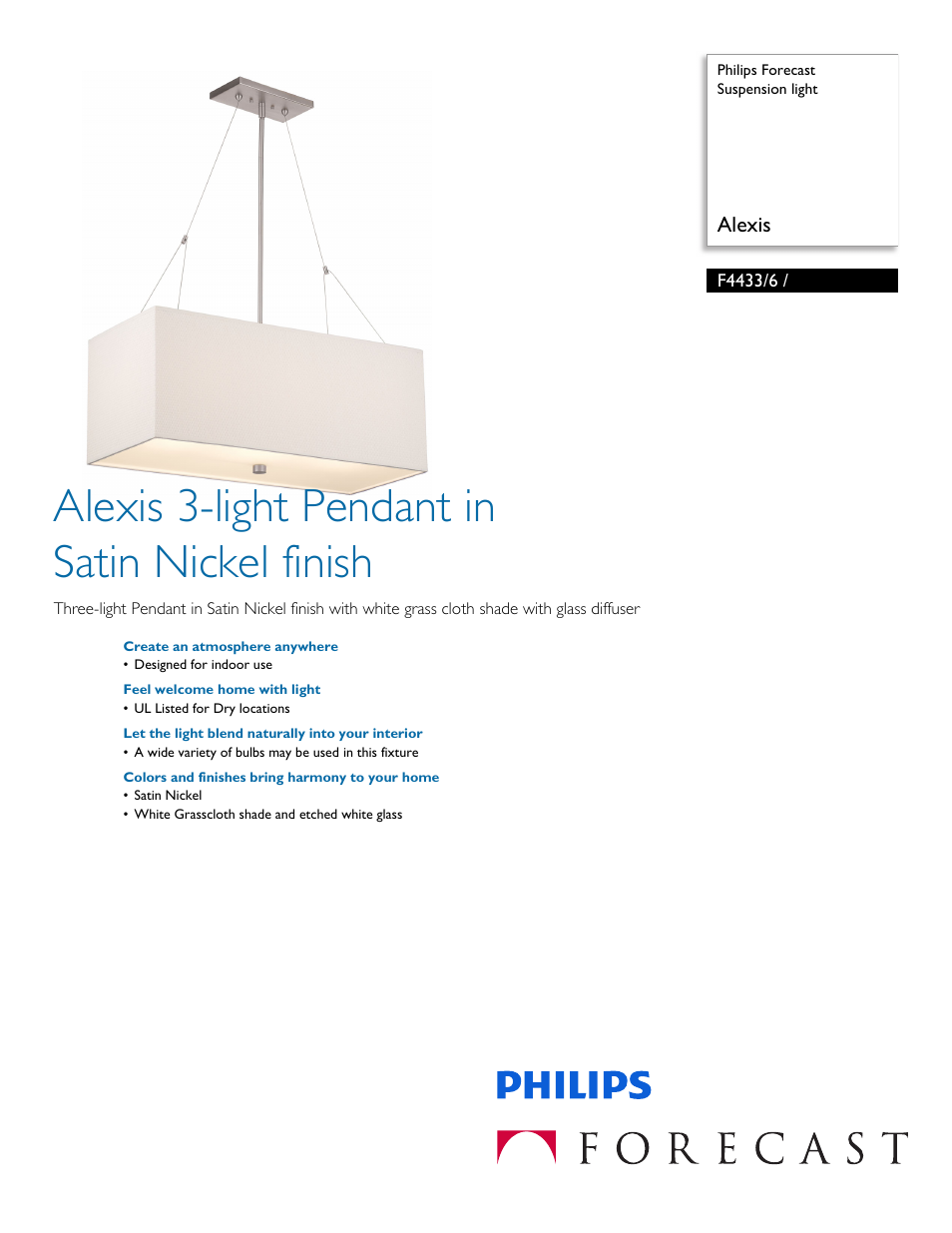 Philips Forecast
Suspension light

Alexis

F4433/6 /

Alexis 3-light Pendant in Satin Nickel finish

Three-light Pendant in Satin Nickel finish with white grass cloth shade with glass diffuser

Create an atmosphere anywhere
• Designed for indoor use

Feel welcome home with light
• UL Listed for Dry locations

Let the light blend naturally into your interior
• A wide variety of bulbs may be used in this fixture

Colors and finishes bring harmony to your home
• Satin Nickel
• White Grasscloth shade and etched white glass

PHILIPS

FORECAST